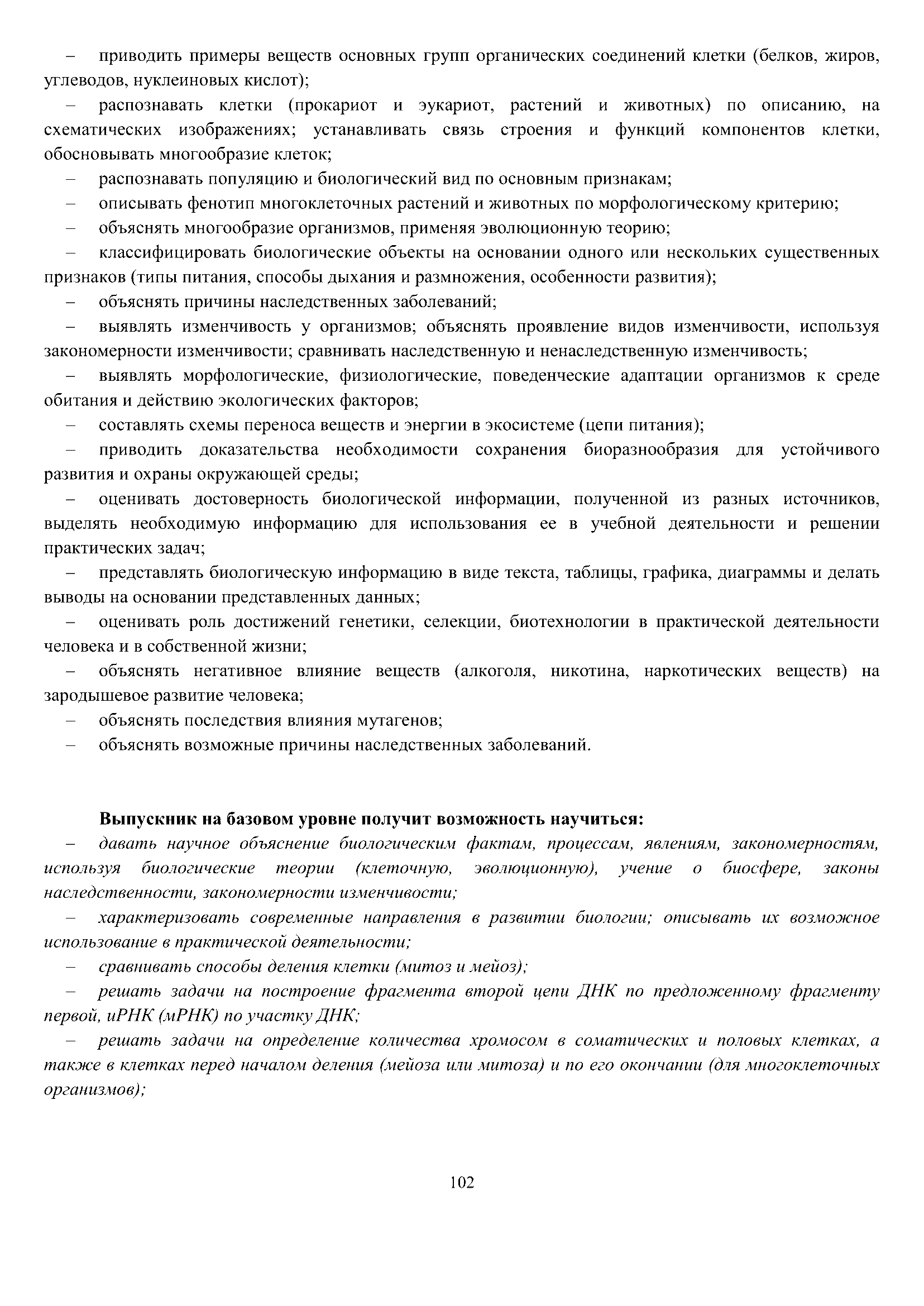 – приводить примеры веществ основных групп органических соединений клетки (белков, жиров, углеводов, нуклеиновых кислот);

– распознавать клетки (прокариот и эукариот, растений и животных) по описанию, на схематических изображениях; устанавливать связь строения и функций компонентов клетки, обосновывать многообразие клеток;

– распознавать популяцию и биологический вид по основным признакам;

– описывать фенотип многоклеточных растений и животных по морфологическому критерию;

– объяснять многообразие организмов, применяя эволюционную теорию;

– классифицировать биологические объекты на основании одного или нескольких существенных признаков (типы питания, способы дыхания и размножения, особенности развития);

– объяснять причины наследственных заболеваний;

– выявлять изменчивость у организмов; объяснять проявление видов изменчивости, используя закономерности изменчивости; сравнивать наследственную и ненаследственную изменчивость;

– выявлять морфологические, физиологические, поведенческие адаптации организмов к среде обитания и действию экологических факторов;

– составлять схемы переноса веществ и энергии в экосистеме (цепи питания);

– приводить доказательства необходимости сохранения биоразнообразия для устойчивого развития и охраны окружающей среды;

– оценивать достоверность биологической информации, полученной из разных источников, выделять необходимую информацию для использования ее в учебной деятельности и решении практических задач;

– представлять биологическую информацию в виде текста, таблицы, графика, диаграммы и делать выводы на основании представленных данных;

– оценивать роль достижений генетики, селекции, биотехнологии в практической деятельности человека и в собственной жизни;

– объяснять негативное влияние веществ (алкоголя, никотина, наркотических веществ) на зародышевое развитие человека;

– объяснять последствия влияния мутагенов;

– объяснять возможные причины наследственных заболеваний.

Выпускник на базовом уровне получит возможность научиться:

– давать научное объяснение биологическим фактам, процессам, явлениям, закономерностям, используя биологические теории (клеточную, эволюционную), учение о биосфере, законы наследственности, закономерности изменчивости;

– характеризовать современные направления в развитии биологии; описывать их возможное использование в практической деятельности;

– сравнивать способы деления клетки (митоз и мейоз);

– решать задачи на построение фрагмента второй цепи ДНК по предложенному фрагменту первой, иРНК (мРНК) по участку ДНК;

– решать задачи на определение количества хромосом в соматических и половых клетках, а также в клетках перед началом деления (мейоза или митоза) и по его окончании (для многоклеточных организмов);

102